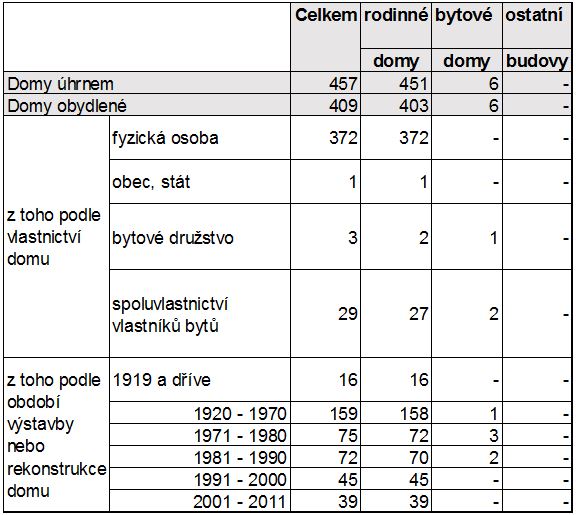 | | | Celkem | rodinné domy | bytové domy | ostatní budovy |
|---|---|---|---|---|---|
| Domy úhrnem | | 457 | 451 | 6 | - |
| Domy obydlené | | 409 | 403 | 6 | - |
| z toho podle vlastnictví domu | fyzická osoba | 372 | 372 | - | - |
| | obec, stát | 1 | 1 | - | - |
| | bytové družstvo | 3 | 2 | 1 | - |
| | spoluvlastnictví vlastníků bytů | 29 | 27 | 2 | - |
| z toho podle období výstavby nebo rekonstrukce domu | 1919 a dříve | 16 | 16 | - | - |
| | 1920 - 1970 | 159 | 158 | 1 | - |
| | 1971 - 1980 | 75 | 72 | 3 | - |
| | 1981 - 1990 | 72 | 70 | 2 | - |
| | 1991 - 2000 | 45 | 45 | - | - |
| | 2001 - 2011 | 39 | 39 | - | - |